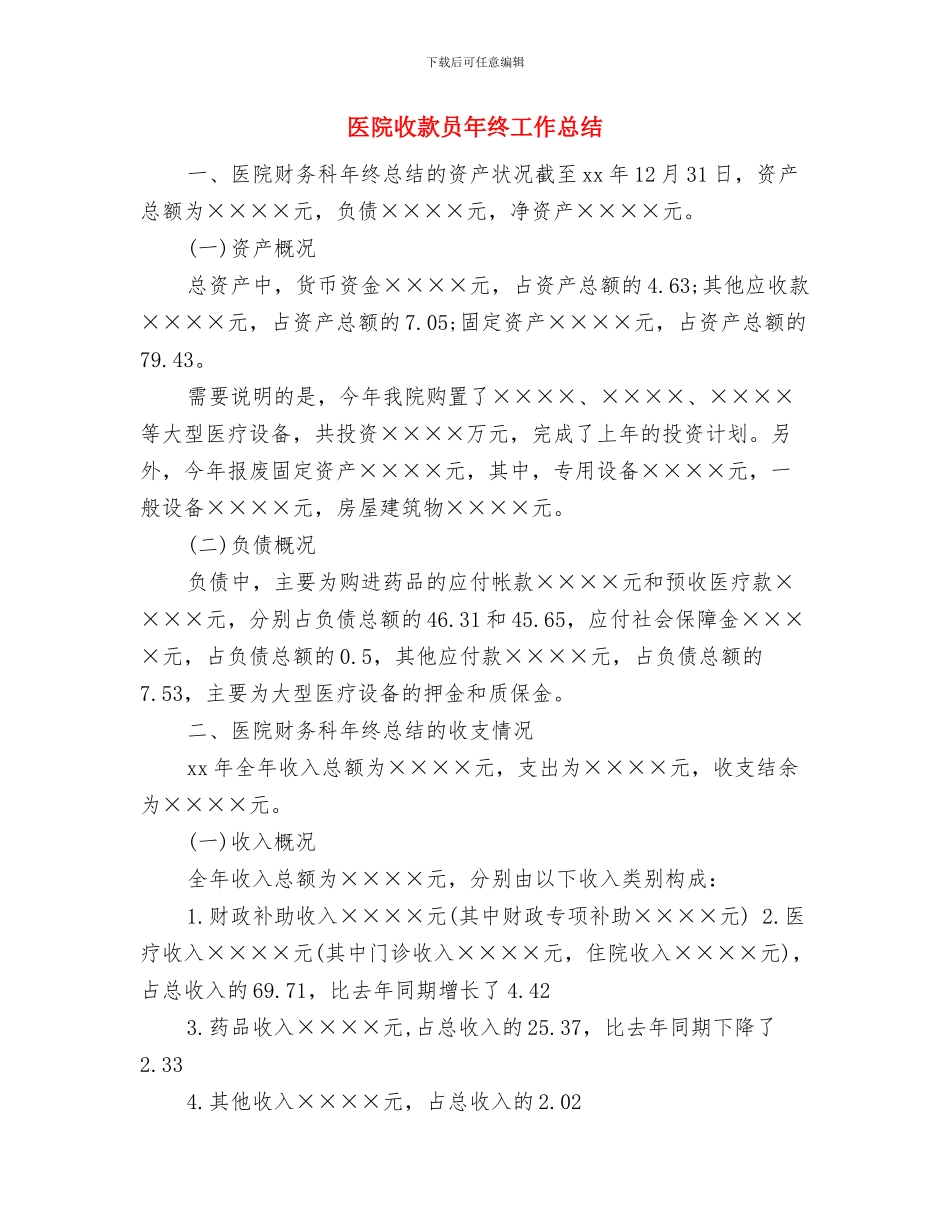 下载后可任意编辑

医院收款员年终工作总结

一、医院财务科年终总结的资产状况截至xx年12月31日，资产总额为××××元，负债××××元，净资产××××元。

(一)资产概况

总资产中，货币资金××××元，占资产总额的4.63;其他应收款××××元，占资产总额的7.05;固定资产××××元，占资产总额的79.43。

需要说明的是，今年我院购置了××××、××××、××××等大型医疗设备，共投资××××万元，完成了上年的投资计划。另外，今年报废固定资产××××元，其中，专用设备××××元，一般设备××××元，房屋建筑物××××元。

(二)负债概况

负债中，主要为购进药品的应付帐款××××元和预收医疗款××××元，分别占负债总额的46.31和45.65，应付社会保障金××××元，占负债总额的0.5，其他应付款××××元，占负债总额的7.53，主要为大型医疗设备的押金和质保金。

二、医院财务科年终总结的收支情况

xx年全年收入总额为××××元，支出为××××元，收支结余为××××元。

(一)收入概况

全年收入总额为××××元，分别由以下收入类别构成：

1.财政补助收入××××元(其中财政专项补助××××元) 2.医疗收入××××元(其中门诊收入××××元，住院收入××××元)，占总收入的69.71，比去年同期增长了4.42

3.药品收入××××元,占总收入的25.37，比去年同期下降了2.33

4.其他收入××××元，占总收入的2.02